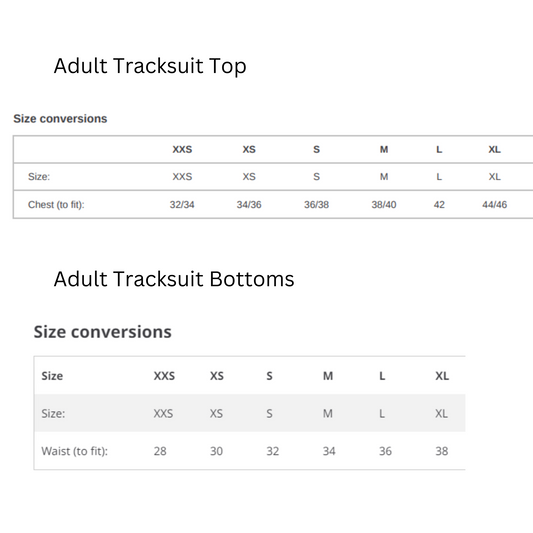 Adult Tracksuit Top

Size conversions

| | XXS | XS | S | M | L | XL |
|---|---|---|---|---|---|---|
| Size: | XXS | XS | S | M | L | XL |
| Chest (to fit): | 32/34 | 34/36 | 36/38 | 38/40 | 42 | 44/46 |

Adult Tracksuit Bottoms

Size conversions

| Size | XXS | XS | S | M | L | XL |
|---|---|---|---|---|---|---|
| Size: | XXS | XS | S | M | L | XL |
| Waist (to fit): | 28 | 30 | 32 | 34 | 36 | 38 |